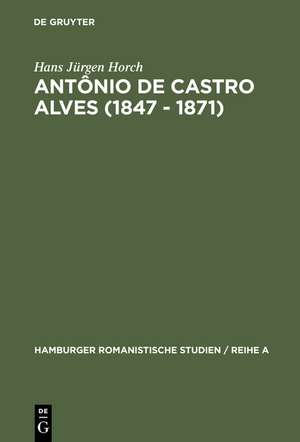 DE GRUYTER

Hans Jürgen Horch

ANTÔNIO DE CASTRO ALVES (1847 - 1871)

HAMBURGER ROMANISTISCHE STUDIEN / REIHE A

DE
G